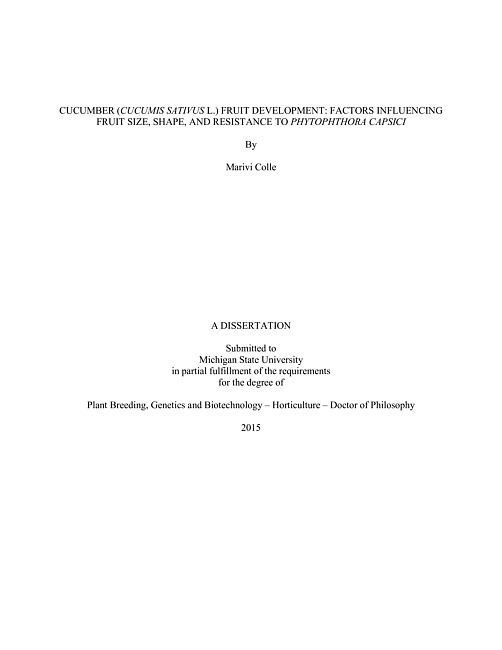 CUCUMBER (CUCUMIS SATIVUS L.) FRUIT DEVELOPMENT: FACTORS INFLUENCING FRUIT SIZE, SHAPE, AND RESISTANCE TO PHYTOPHTHORA CAPSICI

By

Marivi Colle

A DISSERTATION

Submitted to
Michigan State University
in partial fulfillment of the requirements
for the degree of

Plant Breeding, Genetics and Biotechnology – Horticulture – Doctor of Philosophy

2015